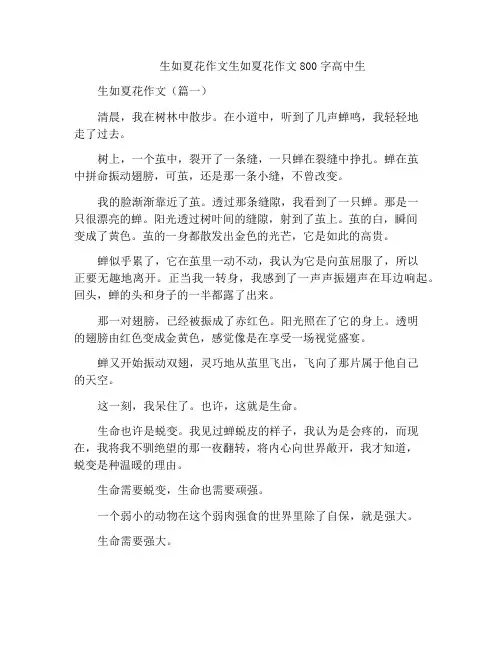 生如夏花作文生如夏花作文800字高中生

生如夏花作文（篇一）

清晨，我在树林中散步。在小道中，听到了几声蝉鸣，我轻轻地走了过去。

树上，一个茧中，裂开了一条缝，一只蝉在裂缝中挣扎。蝉在茧中拼命振动翅膀，可茧，还是那一条小缝，不曾改变。

我的脸渐渐靠近了茧。透过那条缝隙，我看到了一只蝉。那是一只很漂亮的蝉。阳光透过树叶间的缝隙，射到了茧上。茧的白，瞬间变成了黄色。茧的一身都散发出金色的光芒，它是如此的高贵。

蝉似乎累了，它在茧里一动不动，我认为它是向茧屈服了，所以正要无趣地离开。正当我一转身，我感到了一声声振翅声在耳边响起。回头，蝉的头和身子的一半都露了出来。

那一对翅膀，已经被振成了赤红色。阳光照在了它的身上。透明的翅膀由红色变成金黄色，感觉像是在享受一场视觉盛宴。

蝉又开始振动双翅，灵巧地从茧里飞出，飞向了那片属于他自己的天空。

这一刻，我呆住了。也许，这就是生命。

生命也许是蜕变。我见过蝉蜕皮的样子，我认为是会疼的，而现在，我将我不驯绝望的那一夜翻转，将内心向世界敞开，我才知道，蜕变是种温暖的理由。

生命需要蜕变，生命也需要顽强。

一个弱小的动物在这个弱肉强食的世界里除了自保，就是强大。

生命需要强大。